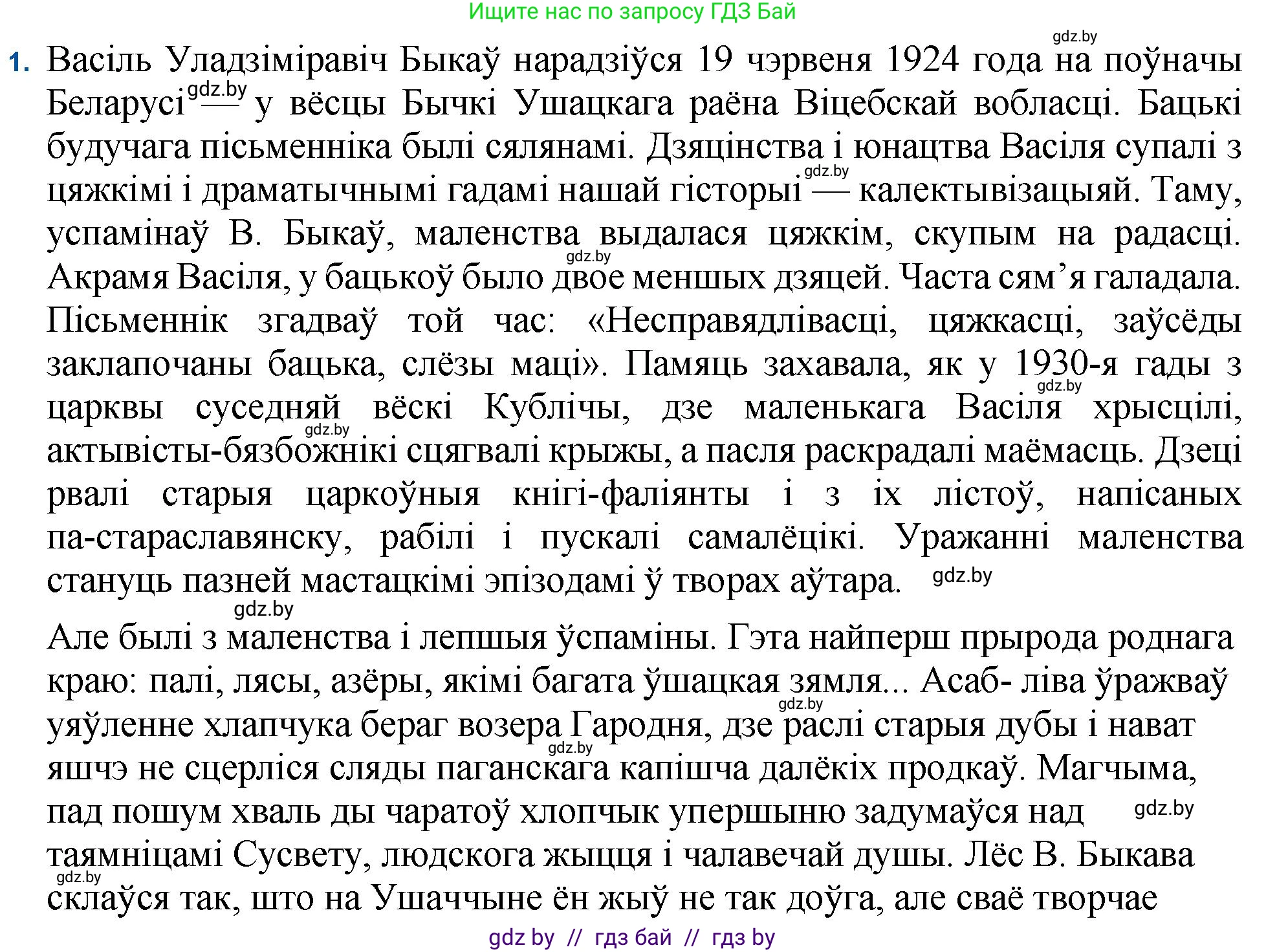 Ищите нас по запросу ГДЗ Бай

gdz.by

1. Васіль Уладзіміравіч Быкаў нарадзіўся 19 чэрвеня 1924 года на поўначы Беларусі gdz.by — у вёсцы Бычкі Ушацкага раёна Віцебскай вобласці. Бацькі будучага пісьменніка былі сялянамі. Дзяцінства і юнацтва Васіля супалі з цяжкімі і драматычнымі гадамі нашай гісторыі gdz.by — калектывізацыяй. Таму, успамінаў В. Быкаў, маленства выдалася цяжкім, скупым на радасці. gdz.by Акрамя Васіля, у бацькоў было двое меншых дзяцей. Часта сям’я галадала. Пісьменнік згадваў той час: «Несправядлівасці, цяжкасці, заўсёды заклапочаны бацька, слёзы маці». Памяць захавала, як у 1930-я гады з gdz.by царквы суседняй вёскі Кублічы, дзе маленькага Васіля хрысцілі, gdz.by актывісты-бязбожнікі сцягвалі крыжы, а пасля раскрадалі маёмасць. Дзеці рвалі старыя царкоўныя кнігі-фаліянты і з іх лістоў, напісаных па-стараславянску, рабілі і пускалі самалёцікі. Уражанні маленства стануць пазней мастацкімі эпізодамі ў творах аўтара. gdz.by

gdz.by

Але былі з маленства і лепшыя ўспаміны. Гэта найперш прырода роднага краю: палі, лясы, азёры, якімі багата ўшацкая зямля... Асаб- ліва ўражваў gdz.by уяўленне хлапчука бераг возера Гародня, дзе раслі старыя дубы і нават gdz.by яшчэ не сцерліся сляды паганскага капішча далёкіх продкаў. Магчыма, пад пошум хваль ды чаратоў хлопчык упершыню задумаўся над gdz.by таямніцамі Сусвету, людскога жыцця і чалавечай душы. Лёс В. Быкава gdz.by склаўся так, што на Ушаччыне ён жыў не так доўга, але сваё творчае

gdz by // гдз бай // гдз by